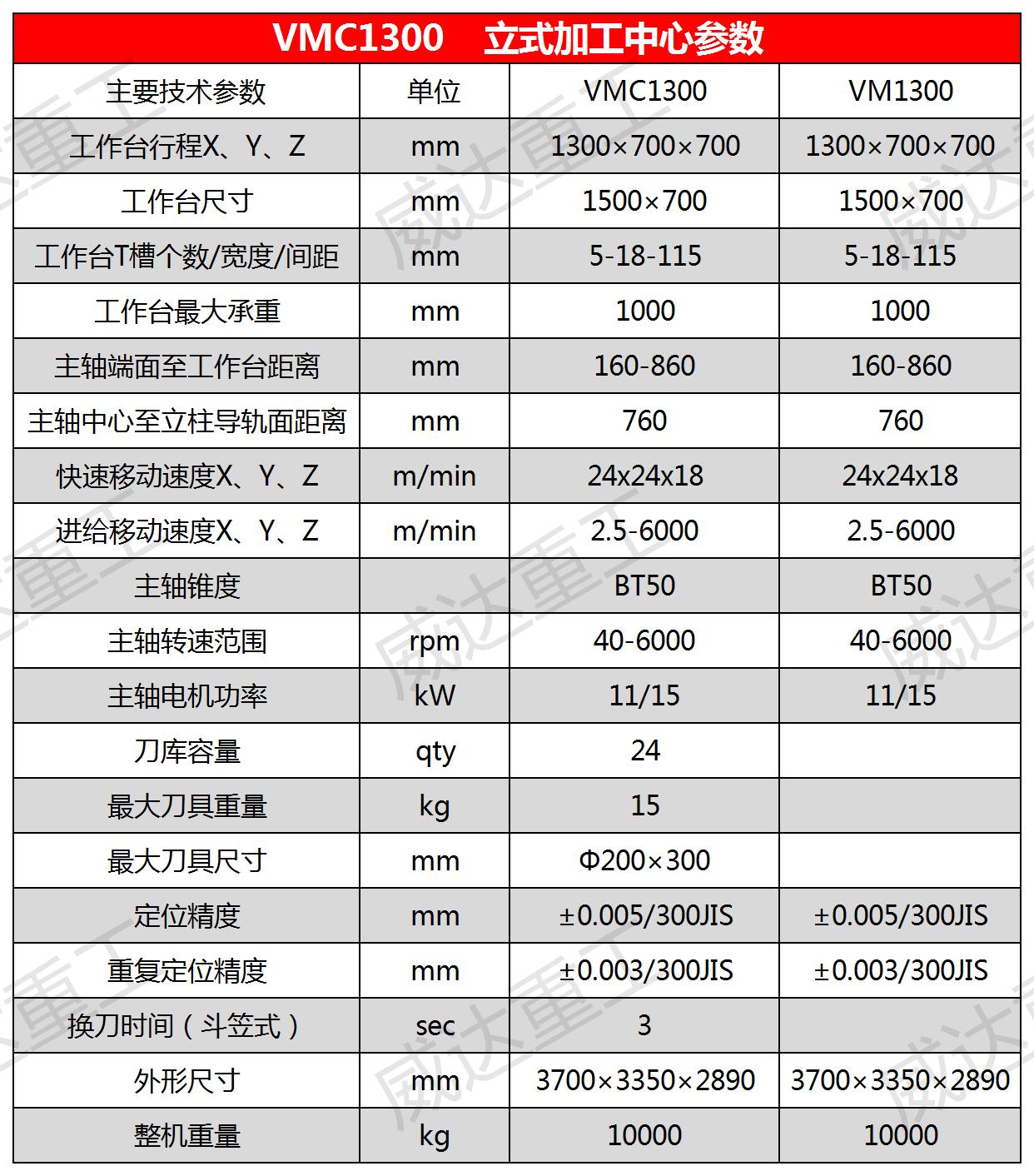 VMC1300 立式加工中心参数

| 主要技术参数 | 单位 | VMC1300 | VM1300 |
|---|---|---|---|
| 工作台行程X、Y、Z | mm | 1300×700×700 | 1300×700×700 |
| 工作台尺寸 | mm | 1500×700 | 1500×700 |
| 工作台T槽个数/宽度/间距 | mm | 5-18-115 | 5-18-115 |
| 工作台最大承重 | mm | 1000 | 1000 |
| 主轴端面至工作台距离 | mm | 160-860 | 160-860 |
| 主轴中心至立柱导轨面距离 | mm | 760 | 760 |
| 快速移动速度X、Y、Z | m/min | 24x24x18 | 24x24x18 |
| 进给移动速度X、Y、Z | m/min | 2.5-6000 | 2.5-6000 |
| 主轴锥度 |  | BT50 | BT50 |
| 主轴转速范围 | rpm | 40-6000 | 40-6000 |
| 主轴电机功率 | kW | 11/15 | 11/15 |
| 刀库容量 | qty | 24 |  |
| 最大刀具重量 | kg | 15 |  |
| 最大刀具尺寸 | mm | Φ200×300 |  |
| 定位精度 | mm | ±0.005/300JIS | ±0.005/300JIS |
| 重复定位精度 | mm | ±0.003/300JIS | ±0.003/300JIS |
| 换刀时间（斗笠式） | sec | 3 |  |
| 外形尺寸 | mm | 3700×3350×2890 | 3700×3350×2890 |
| 整机重量 | kg | 10000 | 10000 |

威达重工